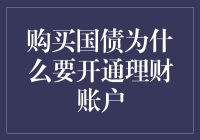 购买国债为什么要开通理财账户